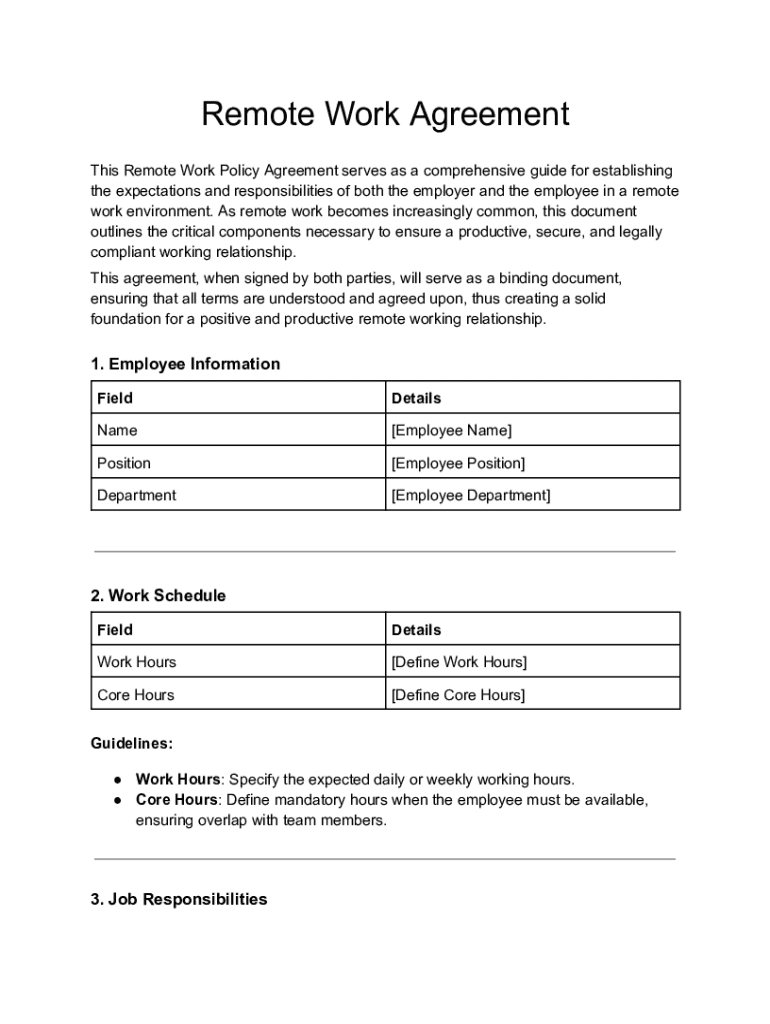 Remote Work Agreement

This Remote Work Policy Agreement serves as a comprehensive guide for establishing the expectations and responsibilities of both the employer and the employee in a remote work environment. As remote work becomes increasingly common, this document outlines the critical components necessary to ensure a productive, secure, and legally compliant working relationship.

This agreement, when signed by both parties, will serve as a binding document, ensuring that all terms are understood and agreed upon, thus creating a solid foundation for a positive and productive remote working relationship.

1. Employee Information

| Field | Details |
|---|---|
| Name | [Employee Name] |
| Position | [Employee Position] |
| Department | [Employee Department] |

2. Work Schedule

| Field | Details |
|---|---|
| Work Hours | [Define Work Hours] |
| Core Hours | [Define Core Hours] |

Guidelines:

● Work Hours: Specify the expected daily or weekly working hours.
● Core Hours: Define mandatory hours when the employee must be available, ensuring overlap with team members.

3. Job Responsibilities